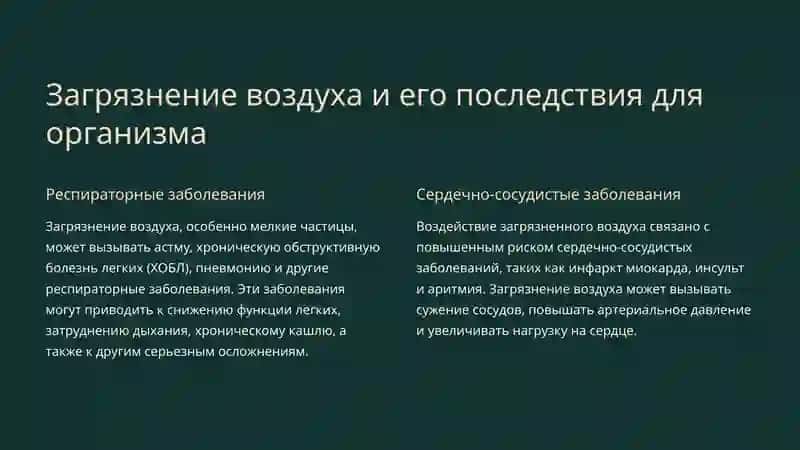 Загрязнение воздуха и его последствия для организма

Респираторные заболевания

Загрязнение воздуха, особенно мелкие частицы, может вызывать астму, хроническую обструктивную болезнь легких (ХОБЛ), пневмонию и другие респираторные заболевания. Эти заболевания могут приводить к снижению функции легких, затруднению дыхания, хроническому кашлю, а также к другим серьезным осложнениям.

Сердечно-сосудистые заболевания

Воздействие загрязненного воздуха связано с повышенным риском сердечно-сосудистых заболеваний, таких как инфаркт миокарда, инсульт и аритмия. Загрязнение воздуха может вызывать сужение сосудов, повышать артериальное давление и увеличивать нагрузку на сердце.